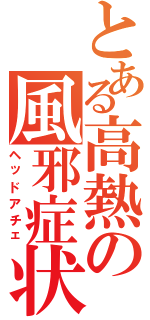 とある高熱の風邪症状
ヘッドアチェ